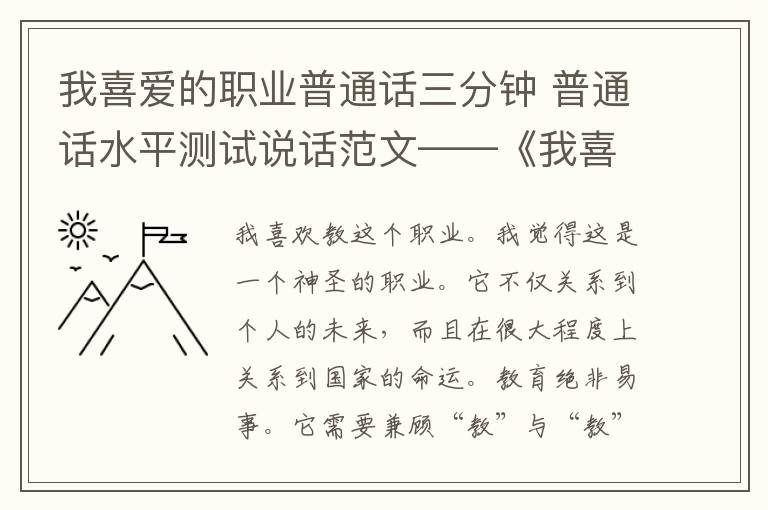 我喜爱的职业普通话三分钟 普通话水平测试说话范文——《我喜

我喜欢教这个职业。我觉得这是一个神圣的职业。它不仅关系到个人的未来，而且在很大程度上关系到国家的命运。教育绝非易事。它需要兼顾“教”与“教”